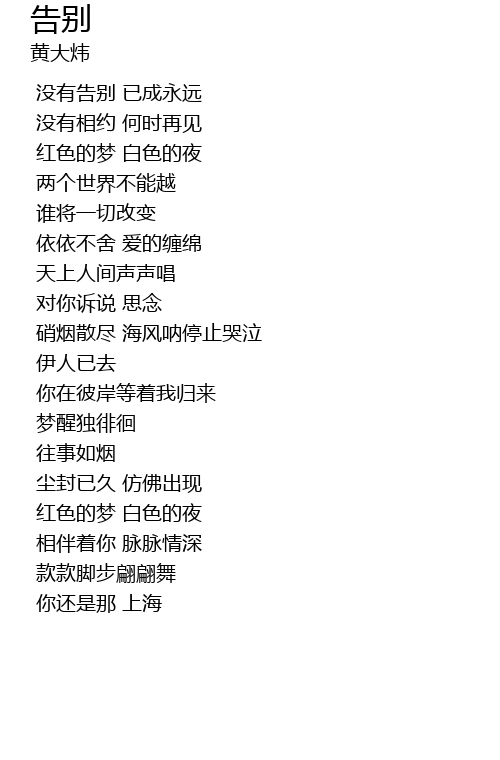 告别
黄大炜

没有告别 已成永远
没有相约 何时再见
红色的梦 白色的夜
两个世界不能越
谁将一切改变
依依不舍 爱的缠绵
天上人间声声唱
对你诉说 思念
硝烟散尽 海风呐停止哭泣
伊人已去
你在彼岸等着我归来
梦醒独徘徊
往事如烟
尘封已久 仿佛出现
红色的梦 白色的夜
相伴着你 脉脉情深
款款脚步翩翩舞
你还是那 上海